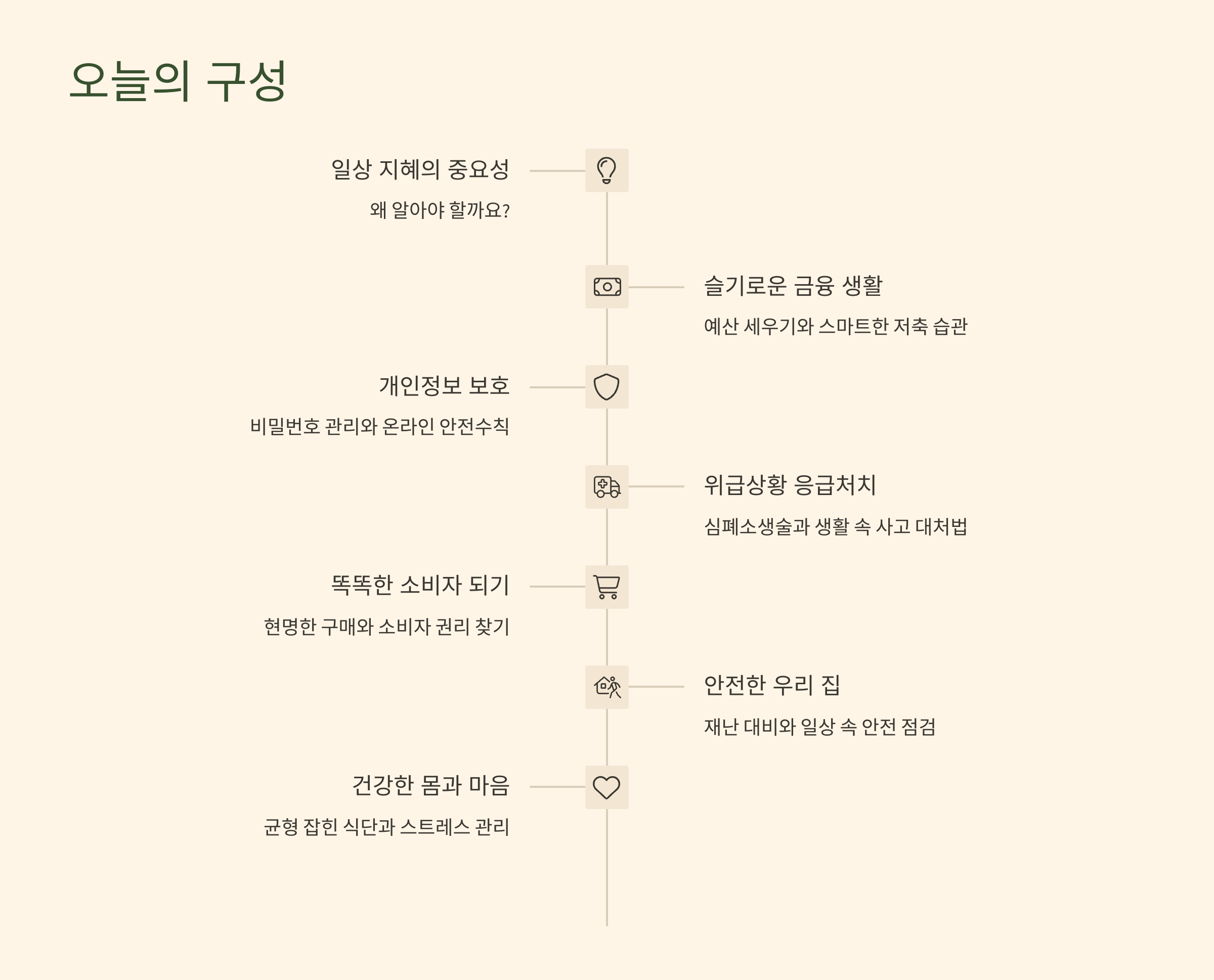 오늘의 구성

일상 지혜의 중요성

왜 알아야 할까요?

슬기로운 금융 생활

예산 세우기와 스마트한 저축 습관

개인정보 보호

비밀번호 관리와 온라인 안전수칙

위급상황 응급처치

심폐소생술과 생활 속 사고 대처법

똑똑한 소비자 되기

현명한 구매와 소비자 권리 찾기

안전한 우리 집

재난 대비와 일상 속 안전 점검

건강한 몸과 마음

균형 잡힌 식단과 스트레스 관리